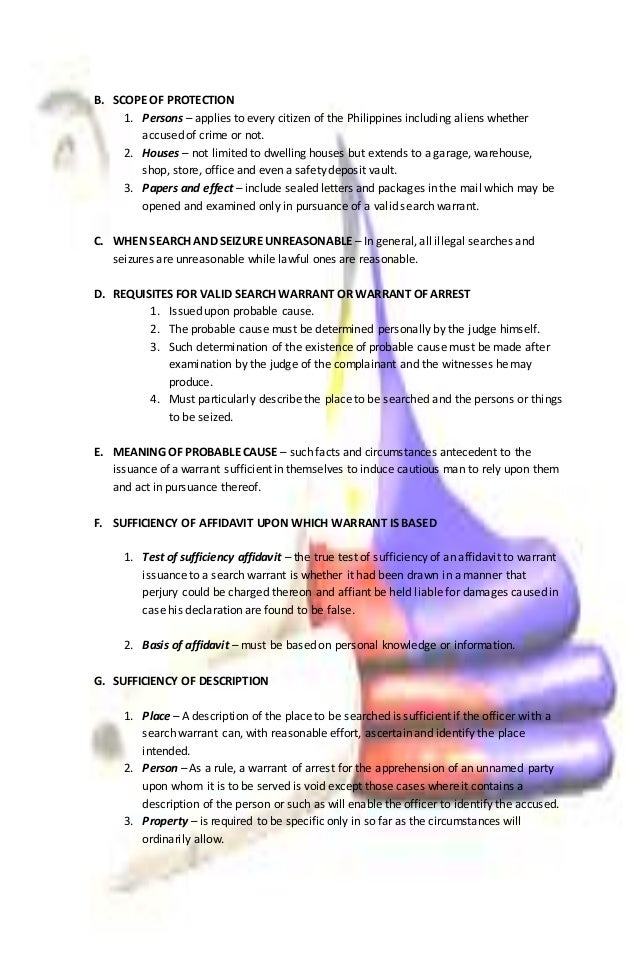 B. SCOPE OF PROTECTION
1. Persons – applies to every citizen of the Philippines including aliens whether accused of crime or not.
2. Houses – not limited to dwelling houses but extends to a garage, warehouse, shop, store, office and even a safety deposit vault.
3. Papers and effect – include sealed letters and packages in the mail which may be opened and examined only in pursuance of a valid search warrant.

C. WHEN SEARCH AND SEIZURE UNREASONABLE – In general, all illegal searches and seizures are unreasonable while lawful ones are reasonable.

D. REQUISITES FOR VALID SEARCH WARRANT OR WARRANT OF ARREST
1. Issued upon probable cause.
2. The probable cause must be determined personally by the judge himself.
3. Such determination of the existence of probable cause must be made after examination by the judge of the complainant and the witnesses he may produce.
4. Must particularly describe the place to be searched and the persons or things to be seized.

E. MEANING OF PROBABLE CAUSE – such facts and circumstances antecedent to the issuance of a warrant sufficient in themselves to induce cautious man to rely upon them and act in pursuance thereof.

F. SUFFICIENCY OF AFFIDAVIT UPON WHICH WARRANT IS BASED

1. Test of sufficiency affidavit – the true test of sufficiency of an affidavit to warrant issuance to a search warrant is whether it had been drawn in a manner that perjury could be charged thereon and affiant be held liable for damages caused in case his declaration are found to be false.

2. Basis of affidavit – must be based on personal knowledge or information.

G. SUFFICIENCY OF DESCRIPTION

1. Place – A description of the place to be searched is sufficient if the officer with a search warrant can, with reasonable effort, ascertain and identify the place intended.
2. Person – As a rule, a warrant of arrest for the apprehension of an unnamed party upon whom it is to be served is void except those cases where it contains a description of the person or such as will enable the officer to identify the accused.
3. Property – is required to be specific only in so far as the circumstances will ordinarily allow.